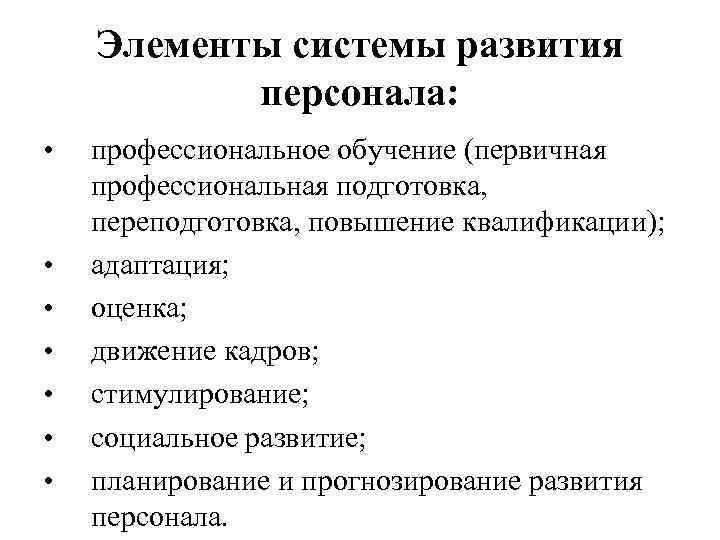 Элементы системы развития персонала:

• профессиональное обучение (первичная профессиональная подготовка, переподготовка, повышение квалификации);
• адаптация;
• оценка;
• движение кадров;
• стимулирование;
• социальное развитие;
• планирование и прогнозирование развития персонала.